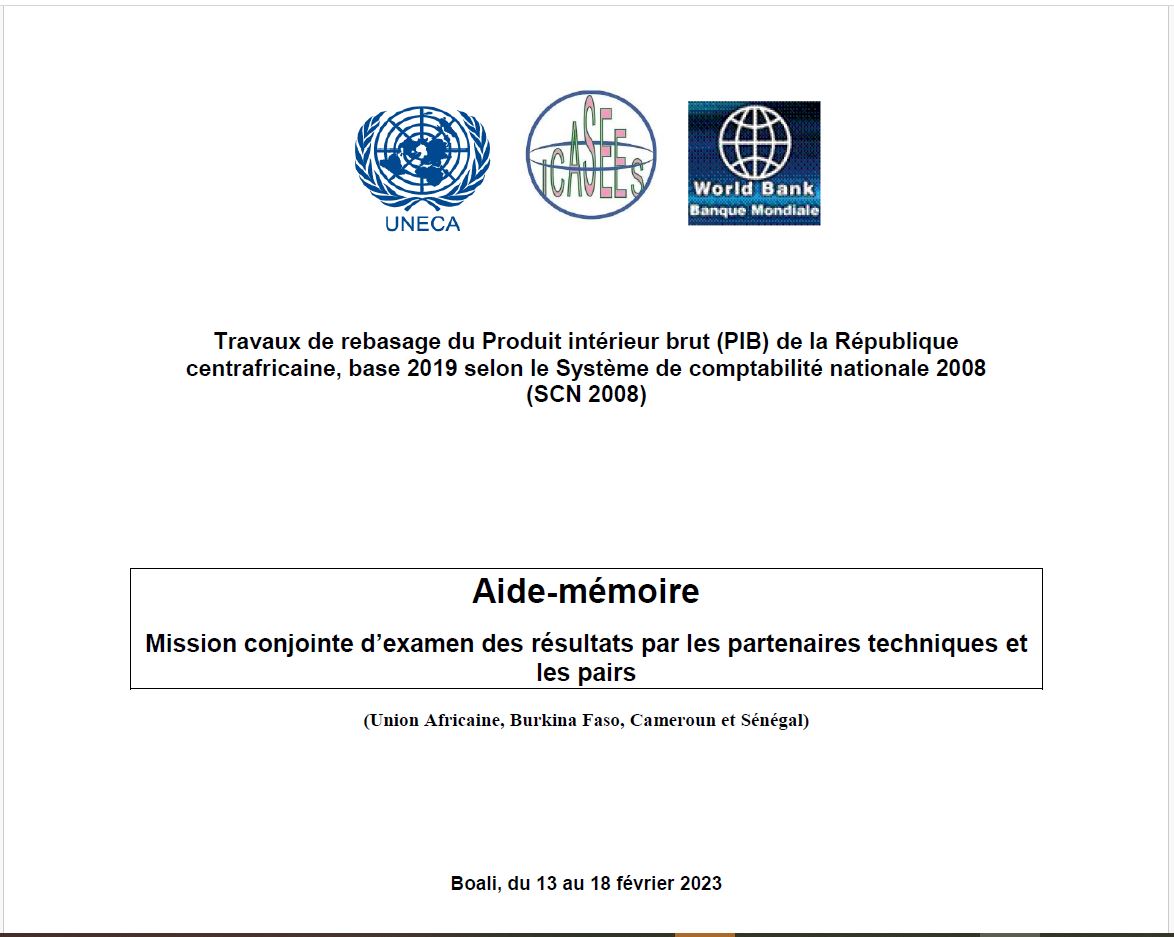 UNECA

ICASEES

World Bank
Banque Mondiale

Travaux de rebasage du Produit intérieur brut (PIB) de la République centrafricaine, base 2019 selon le Système de comptabilité nationale 2008 (SCN 2008)

Aide-mémoire

Mission conjointe d'examen des résultats par les partenaires techniques et les pairs

(Union Africaine, Burkina Faso, Cameroun et Sénégal)

Boali, du 13 au 18 février 2023